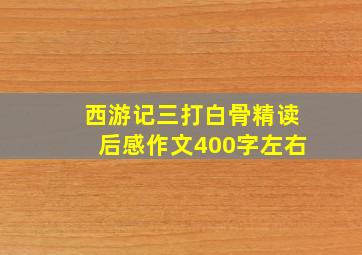 西游记三打白骨精读后感作文400字左右